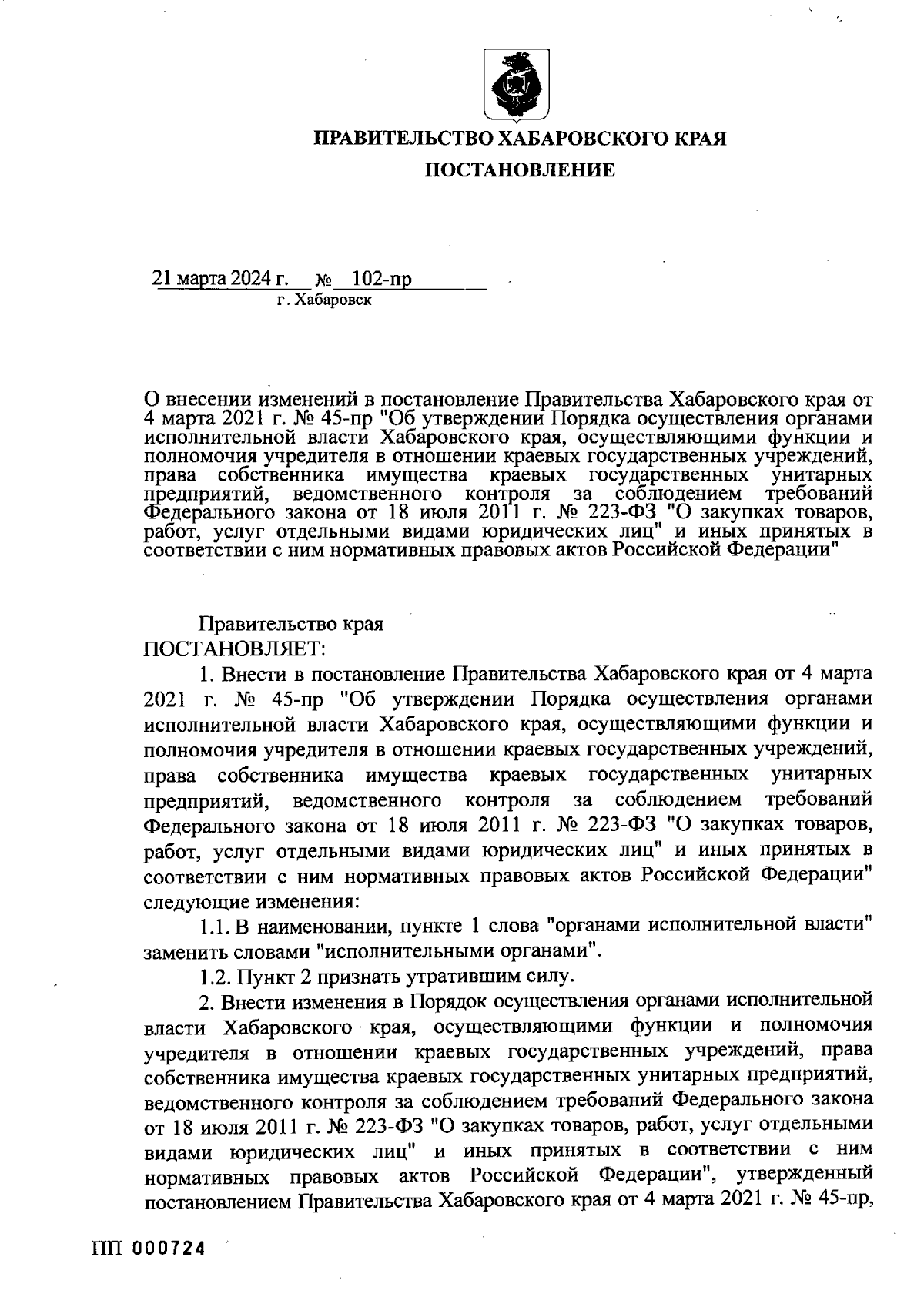 ПРАВИТЕЛЬСТВО ХАБАРОВСКОГО КРАЯ

ПОСТАНОВЛЕНИЕ

21 марта 2024 г. № 102-пр
г. Хабаровск

О внесении изменений в постановление Правительства Хабаровского края от 4 марта 2021 г. № 45-пр "Об утверждении Порядка осуществления органами исполнительной власти Хабаровского края, осуществляющими функции и полномочия учредителя в отношении краевых государственных учреждений, права собственника имущества краевых государственных унитарных предприятий, ведомственного контроля за соблюдением требований Федерального закона от 18 июля 2011 г. № 223-ФЗ "О закупках товаров, работ, услуг отдельными видами юридических лиц" и иных принятых в соответствии с ним нормативных правовых актов Российской Федерации"

Правительство края
ПОСТАНОВЛЯЕТ:

1. Внести в постановление Правительства Хабаровского края от 4 марта 2021 г. № 45-пр "Об утверждении Порядка осуществления органами исполнительной власти Хабаровского края, осуществляющими функции и полномочия учредителя в отношении краевых государственных учреждений, права собственника имущества краевых государственных унитарных предприятий, ведомственного контроля за соблюдением требований Федерального закона от 18 июля 2011 г. № 223-ФЗ "О закупках товаров, работ, услуг отдельными видами юридических лиц" и иных принятых в соответствии с ним нормативных правовых актов Российской Федерации" следующие изменения:

1.1. В наименовании, пункте 1 слова "органами исполнительной власти" заменить словами "исполнительными органами".

1.2. Пункт 2 признать утратившим силу.

2. Внести изменения в Порядок осуществления органами исполнительной власти Хабаровского края, осуществляющими функции и полномочия учредителя в отношении краевых государственных учреждений, права собственника имущества краевых государственных унитарных предприятий, ведомственного контроля за соблюдением требований Федерального закона от 18 июля 2011 г. № 223-ФЗ "О закупках товаров, работ, услуг отдельными видами юридических лиц" и иных принятых в соответствии с ним нормативных правовых актов Российской Федерации", утвержденный постановлением Правительства Хабаровского края от 4 марта 2021 г. № 45-пр,

ПП 000724